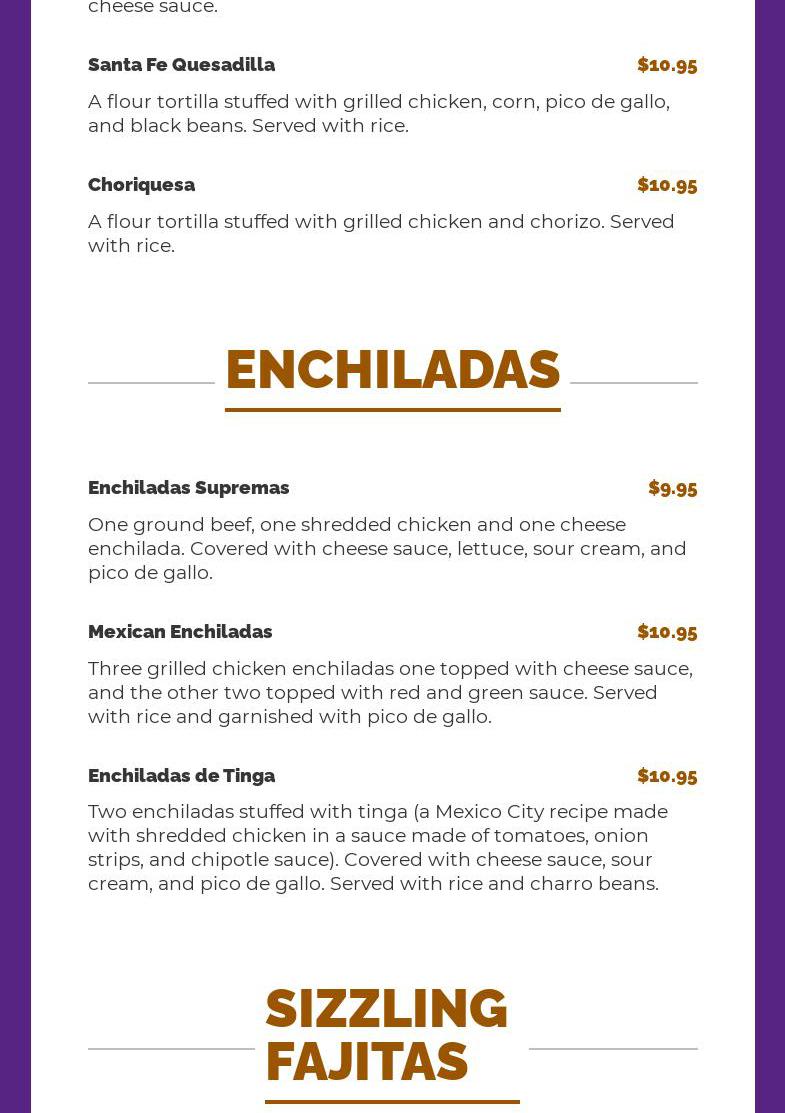 cheese sauce.

Santa Fe Quesadilla $10.95

A flour tortilla stuffed with grilled chicken, corn, pico de gallo, and black beans. Served with rice.

Choriquesa $10.95

A flour tortilla stuffed with grilled chicken and chorizo. Served with rice.

ENCHILADAS

Enchiladas Supremas $9.95

One ground beef, one shredded chicken and one cheese enchilada. Covered with cheese sauce, lettuce, sour cream, and pico de gallo.

Mexican Enchiladas $10.95

Three grilled chicken enchiladas one topped with cheese sauce, and the other two topped with red and green sauce. Served with rice and garnished with pico de gallo.

Enchiladas de Tinga $10.95

Two enchiladas stuffed with tinga (a Mexico City recipe made with shredded chicken in a sauce made of tomatoes, onion strips, and chipotle sauce). Covered with cheese sauce, sour cream, and pico de gallo. Served with rice and charro beans.

SIZZLING FAJITAS